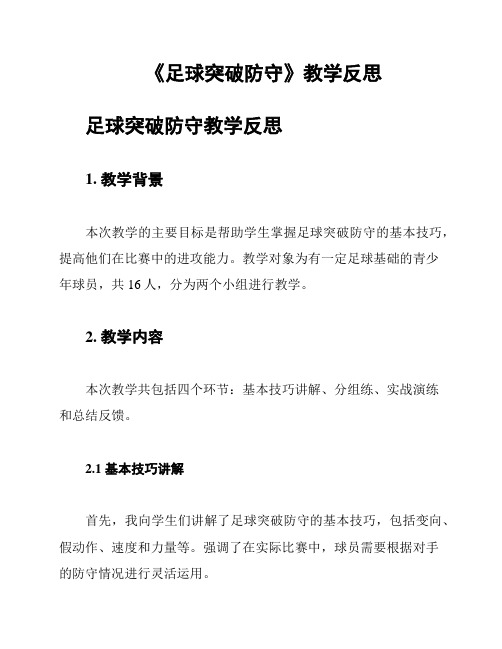 《足球突破防守》教学反思

足球突破防守教学反思

1. 教学背景

本次教学的主要目标是帮助学生掌握足球突破防守的基本技巧，提高他们在比赛中的进攻能力。教学对象为有一定足球基础的青少年球员，共 16 人，分为两个小组进行教学。

2. 教学内容

本次教学共包括四个环节：基本技巧讲解、分组练、实战演练和总结反馈。

2.1 基本技巧讲解

首先，我向学生们讲解了足球突破防守的基本技巧，包括变向、假动作、速度和力量等。强调了在实际比赛中，球员需要根据对手的防守情况进行灵活运用。